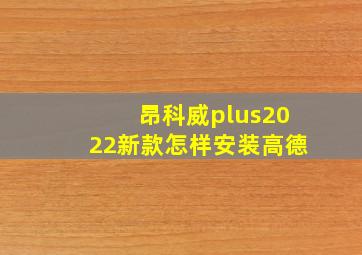 昂科威plus2022新款怎样安装高德